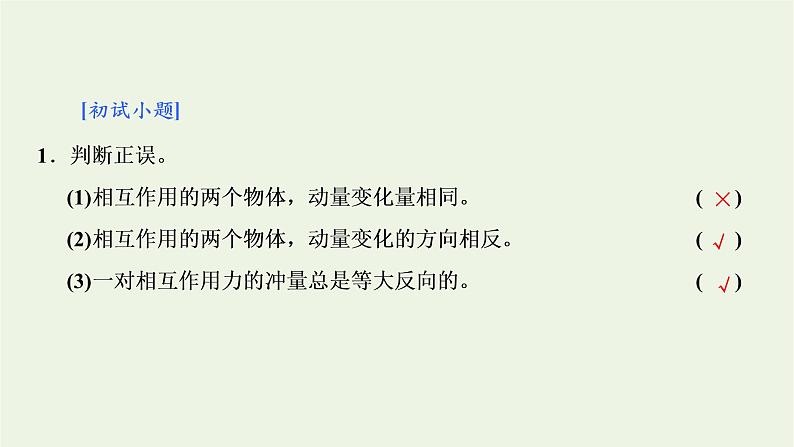 [初试小题]

1．判断正误。

(1)相互作用的两个物体，动量变化量相同。 ( × )

(2)相互作用的两个物体，动量变化的方向相反。 ( √ )

(3)一对相互作用力的冲量总是等大反向的。 ( √ )